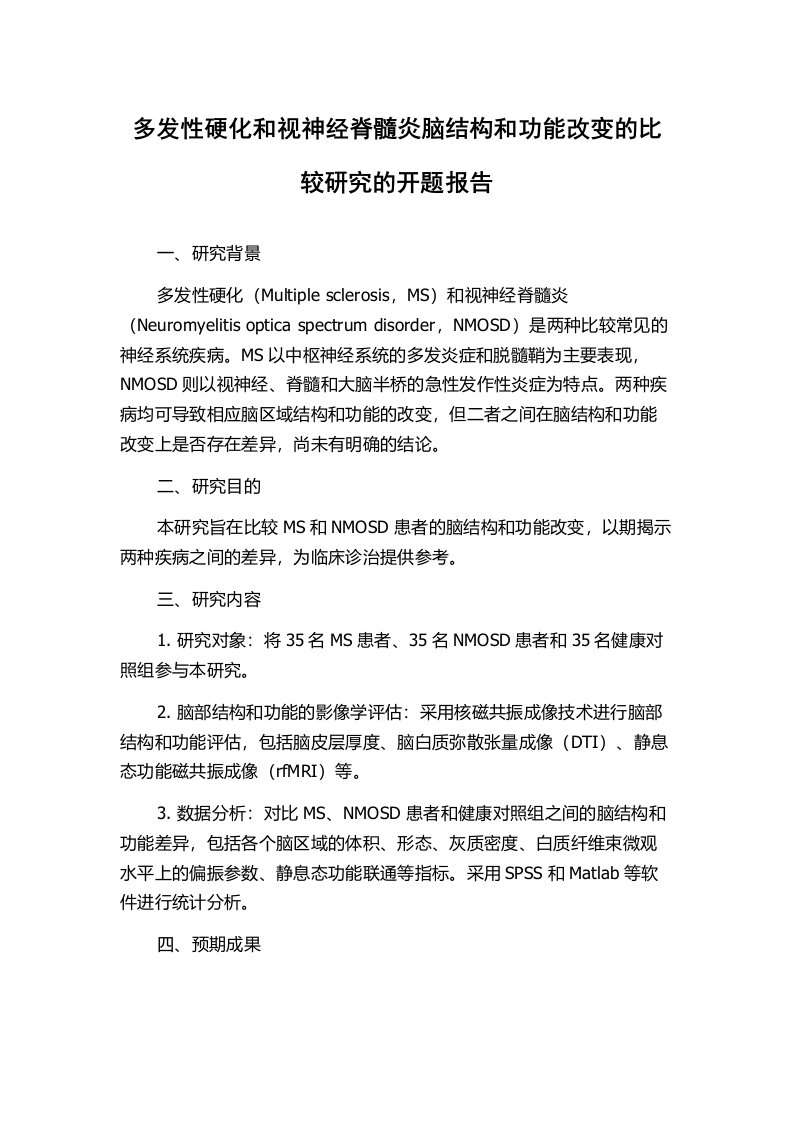 多发性硬化和视神经脊髓炎脑结构和功能改变的比较研究的开题报告

一、研究背景

多发性硬化（Multiple sclerosis，MS）和视神经脊髓炎（Neuromyelitis optica spectrum disorder，NMOSD）是两种比较常见的神经系统疾病。MS 以中枢神经系统的多发炎症和脱髓鞘为主要表现，NMOSD 则以视神经、脊髓和大脑半桥的急性发作性炎症为特点。两种疾病均可导致相应脑区域结构和功能的改变，但二者之间在脑结构和功能改变上是否存在差异，尚未有明确的结论。

二、研究目的

本研究旨在比较 MS 和 NMOSD 患者的脑结构和功能改变，以期揭示两种疾病之间的差异，为临床诊治提供参考。

三、研究内容

1. 研究对象：将 35 名 MS 患者、35 名 NMOSD 患者和 35 名健康对照组参与本研究。

2. 脑部结构和功能的影像学评估：采用核磁共振成像技术进行脑部结构和功能评估，包括脑皮层厚度、脑白质弥散张量成像（DTI）、静息态功能磁共振成像（rfMRI）等。

3. 数据分析：对比 MS、NMOSD 患者和健康对照组之间的脑结构和功能差异，包括各个脑区域的体积、形态、灰质密度、白质纤维束微观水平上的偏振参数、静息态功能联通等指标。采用 SPSS 和 Matlab 等软件进行统计分析。

四、预期成果